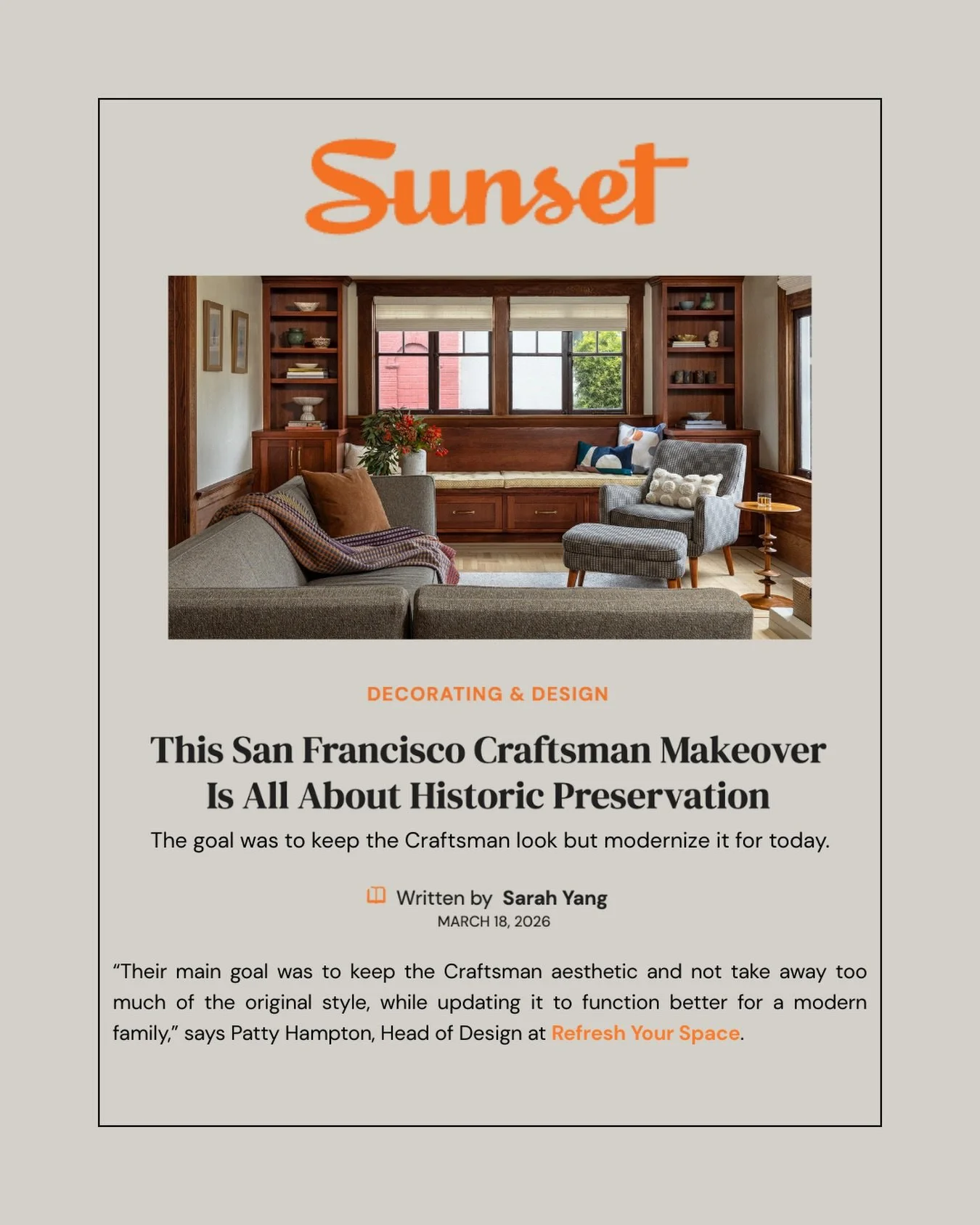 Sunset

DECORATING & DESIGN

This San Francisco Craftsman Makeover Is All About Historic Preservation

The goal was to keep the Craftsman look but modernize it for today.

Written by Sarah Yang
MARCH 18, 2026

“Their main goal was to keep the Craftsman aesthetic and not take away too much of the original style, while updating it to function better for a modern family,” says Patty Hampton, Head of Design at Refresh Your Space.